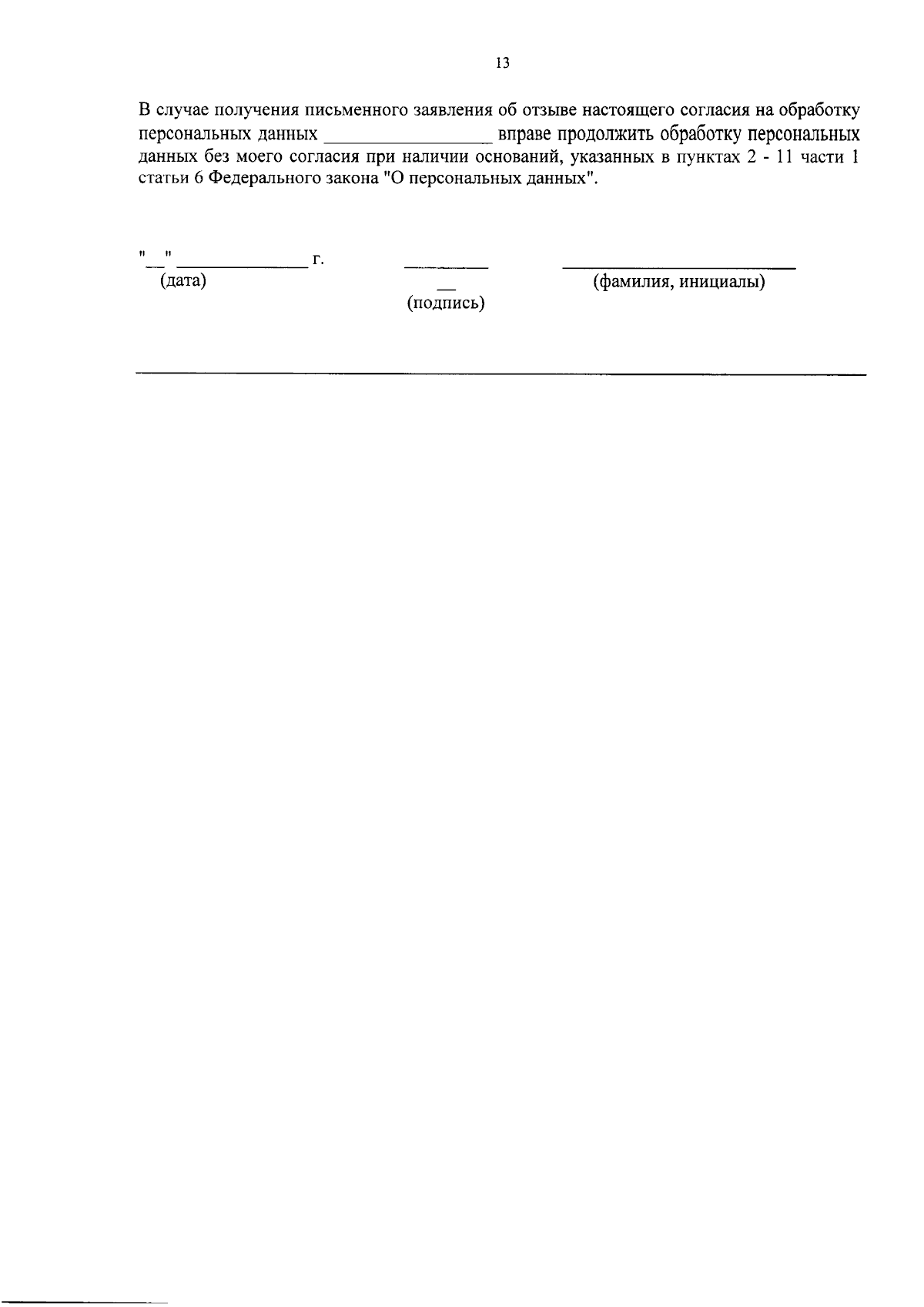 13

В случае получения письменного заявления об отзыве настоящего согласия на обработку персональных данных ____ вправе продолжить обработку персональных данных без моего согласия при наличии оснований, указанных в пунктах 2 - 11 части 1 статьи 6 Федерального закона "О персональных данных".

"____" ____ г.
(дата)

____
(подпись)

____
(фамилия, инициалы)